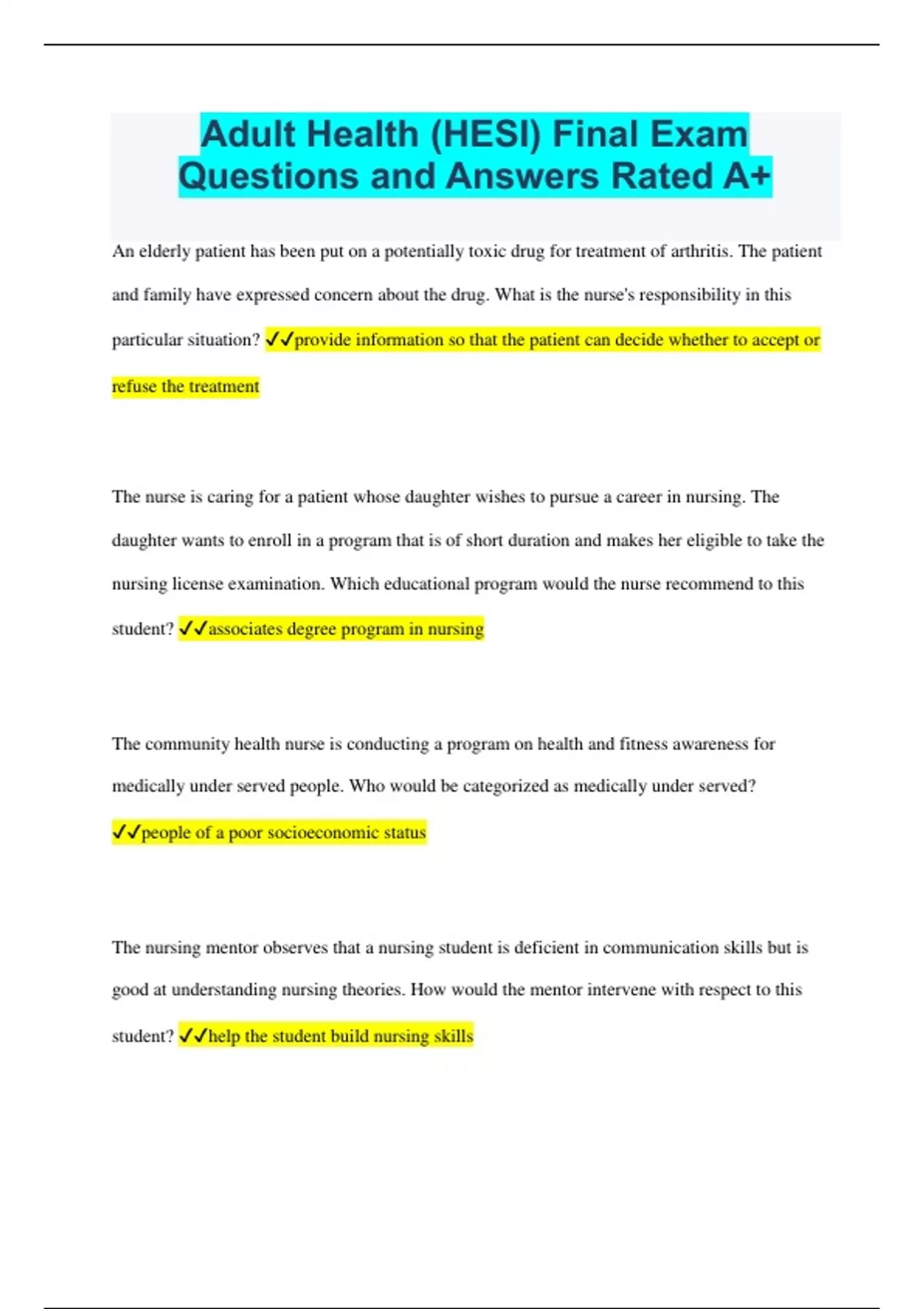 Adult Health (HESI) Final Exam Questions and Answers Rated A+

An elderly patient has been put on a potentially toxic drug for treatment of arthritis. The patient and family have expressed concern about the drug. What is the nurse's responsibility in this particular situation? ✓✓provide information so that the patient can decide whether to accept or refuse the treatment

The nurse is caring for a patient whose daughter wishes to pursue a career in nursing. The daughter wants to enroll in a program that is of short duration and makes her eligible to take the nursing license examination. Which educational program would the nurse recommend to this student? ✓✓associates degree program in nursing

The community health nurse is conducting a program on health and fitness awareness for medically under served people. Who would be categorized as medically under served? ✓✓people of a poor socioeconomic status

The nursing mentor observes that a nursing student is deficient in communication skills but is good at understanding nursing theories. How would the mentor intervene with respect to this student? ✓✓help the student build nursing skills